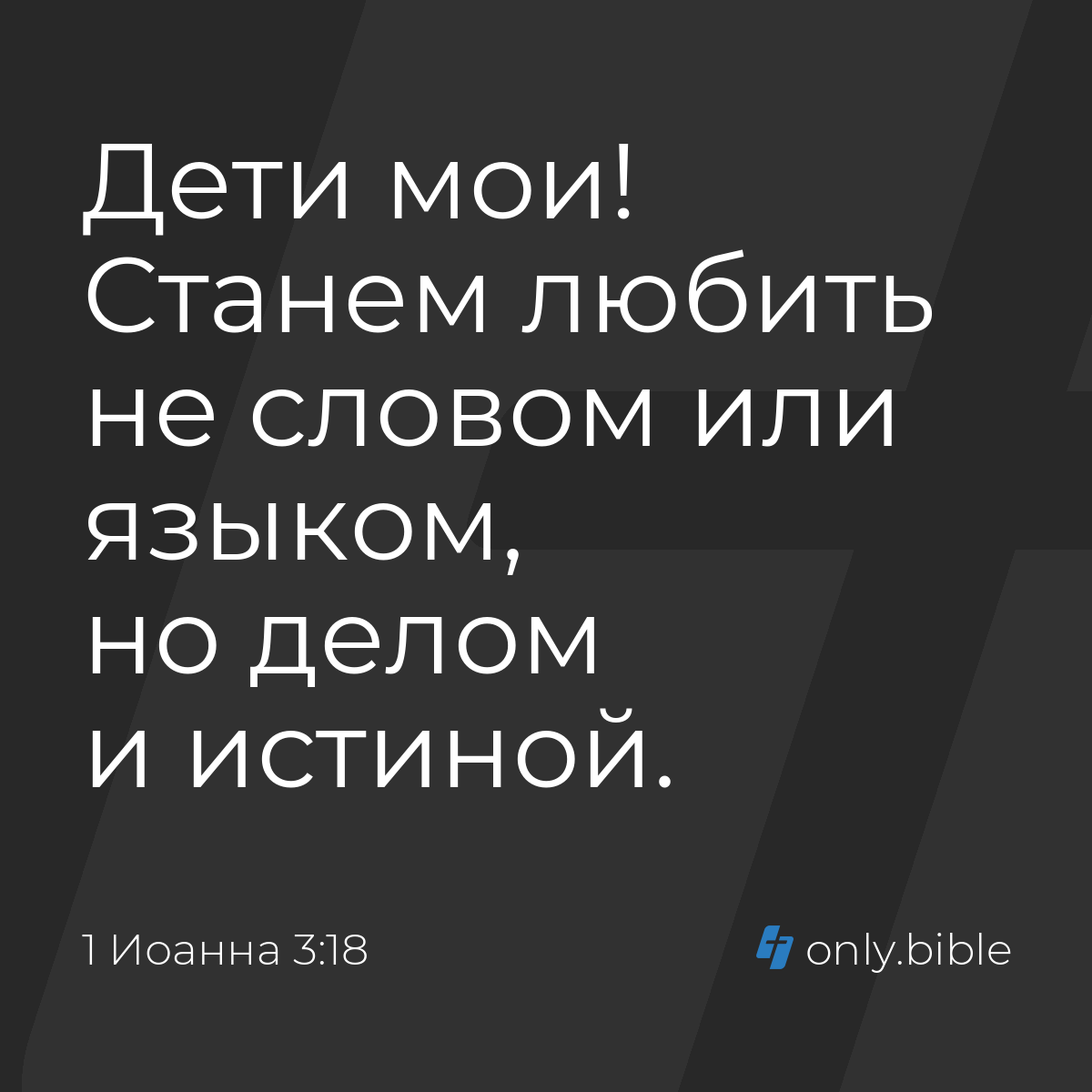 Дети мои! Станем любить не словом или языком, но делом и истиной.

1 Иоанна 3:18

only.bible